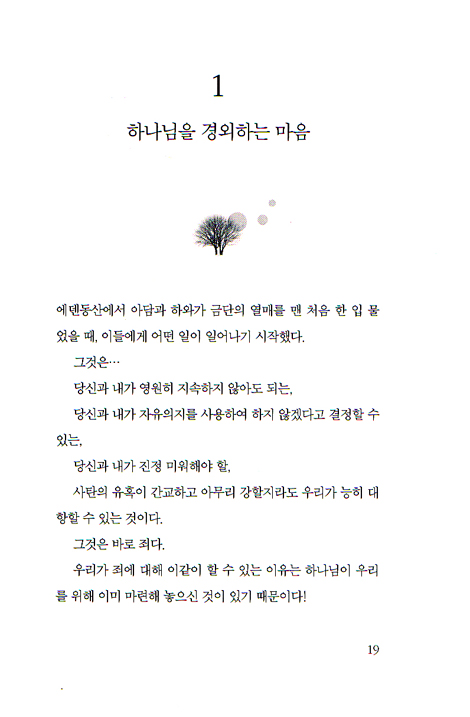 1

하나님을 경외하는 마음

에덴동산에서 아담과 하와가 금단의 열매를 맨 처음 한 입 물었을 때, 이들에게 어떤 일이 일어나기 시작했다.

그것은…

당신과 내가 영원히 지속하지 않아도 되는,

당신과 내가 자유의지를 사용하여 하지 않겠다고 결정할 수 있는,

당신과 내가 진정 미워해야 할,

사탄의 유혹이 간교하고 아무리 강할지라도 우리가 능히 대항할 수 있는 것이다.

그것은 바로 죄다.

우리가 죄에 대해 이같이 할 수 있는 이유는 하나님이 우리를 위해 이미 마련해 놓으신 것이 있기 때문이다!

19